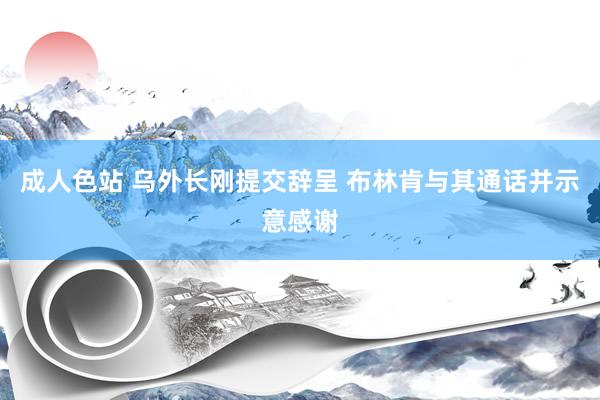 成人色站 乌外长刚提交辞呈 布林肯与其通话并示意感谢